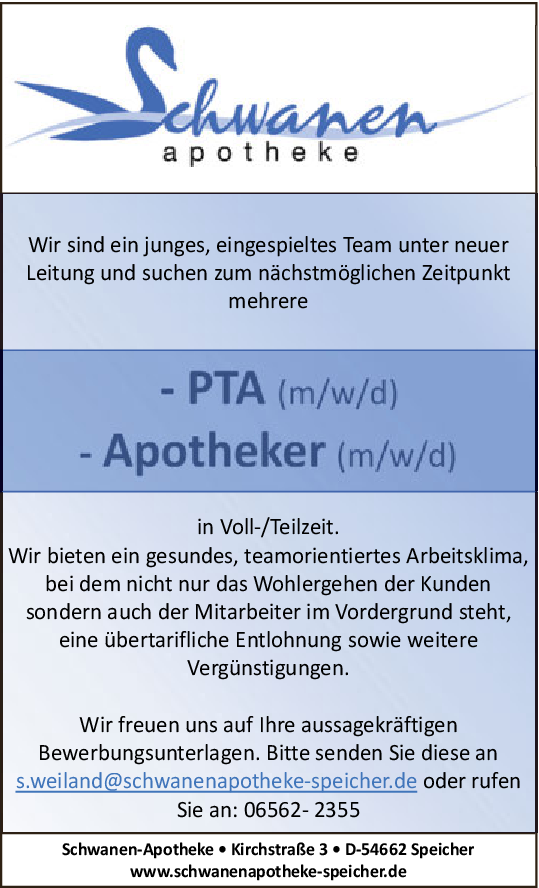 Schwanen
apotheke

Wir sind ein junges, eingespieltes Team unter neuer Leitung und suchen zum nächstmöglichen Zeitpunkt mehrere

- PTA (m/w/d)
- Apotheker (m/w/d)

in Voll-/Teilzeit.
Wir bieten ein gesundes, teamorientiertes Arbeitsklima, bei dem nicht nur das Wohlergehen der Kunden sondern auch der Mitarbeiter im Vordergrund steht, eine übertarifliche Entlohnung sowie weitere Vergünstigungen.

Wir freuen uns auf Ihre aussagekräftigen Bewerbungsunterlagen. Bitte senden Sie diese an s.weiland@schwanenapotheke-speicher.de oder rufen Sie an: 06562- 2355

Schwanen-Apotheke • Kirchstraße 3 • D-54662 Speicher
www.schwanenapotheke-speicher.de